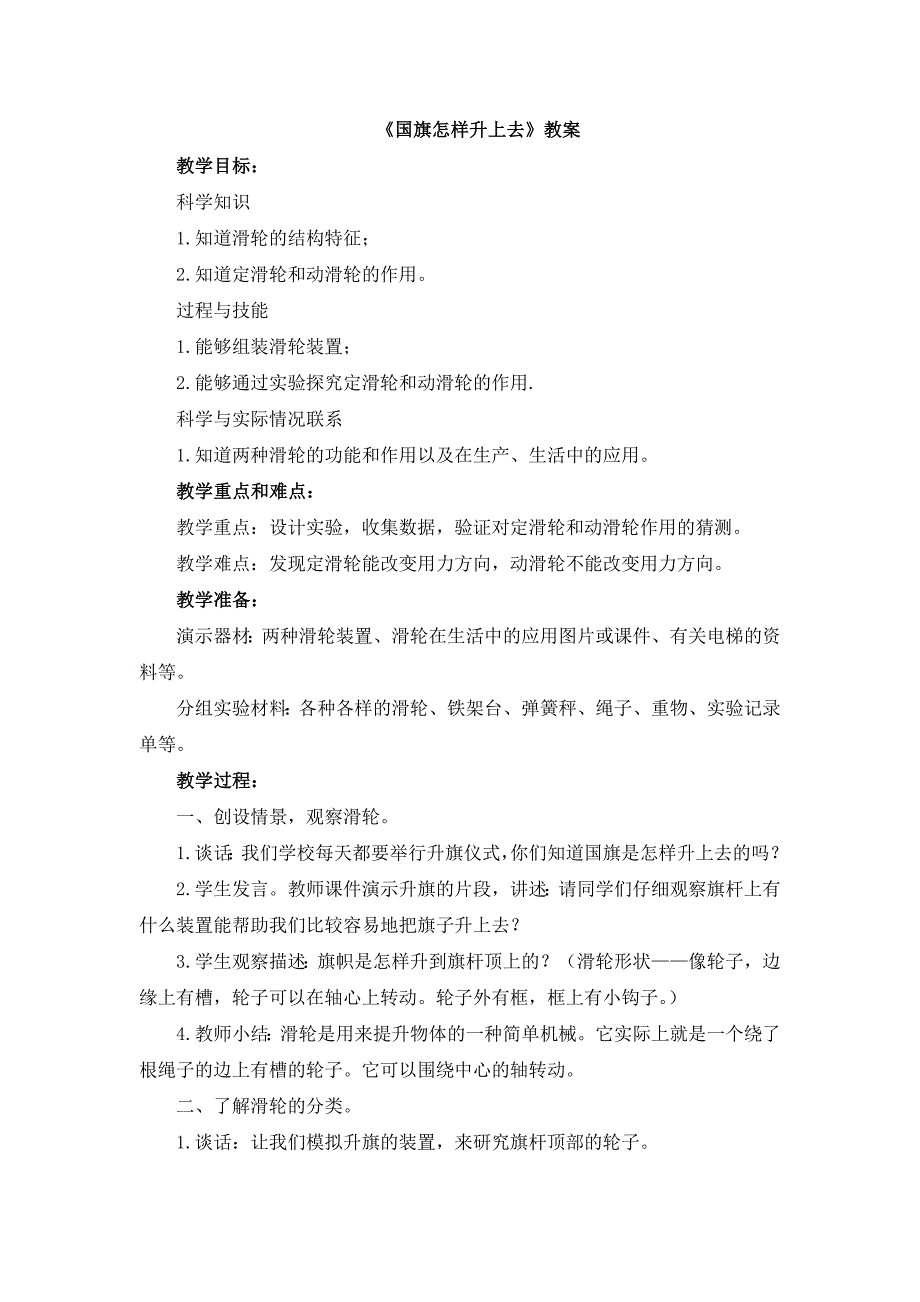 《国旗怎样升上去》教案

教学目标：

科学知识

1.知道滑轮的结构特征；

2.知道定滑轮和动滑轮的作用。

过程与技能

1.能够组装滑轮装置；

2.能够通过实验探究定滑轮和动滑轮的作用.

科学与实际情况联系

1.知道两种滑轮的功能和作用以及在生产、生活中的应用。

教学重点和难点：

教学重点：设计实验，收集数据，验证对定滑轮和动滑轮作用的猜测。

教学难点：发现定滑轮能改变用力方向，动滑轮不能改变用力方向。

教学准备：

演示器材：两种滑轮装置、滑轮在生活中的应用图片或课件、有关电梯的资料等。

分组实验材料：各种各样的滑轮、铁架台、弹簧秤、绳子、重物、实验记录单等。

教学过程：

一、创设情景，观察滑轮。

1.谈话：我们学校每天都要举行升旗仪式，你们知道国旗是怎样升上去的吗？

2.学生发言。教师课件演示升旗的片段，讲述：请同学们仔细观察旗杆上有什么装置能帮助我们比较容易地把旗子升上去？

3.学生观察描述：旗帜是怎样升到旗杆顶上的？（滑轮形状——像轮子，边缘上有槽，轮子可以在轴心上转动。轮子外有框，框上有小钩子。）

4.教师小结：滑轮是用来提升物体的一种简单机械。它实际上就是一个绕了根绳子的边上有槽的轮子。它可以围绕中心的轴转动。

二、了解滑轮的分类。

1.谈话：让我们模拟升旗的装置，来研究旗杆顶部的轮子。